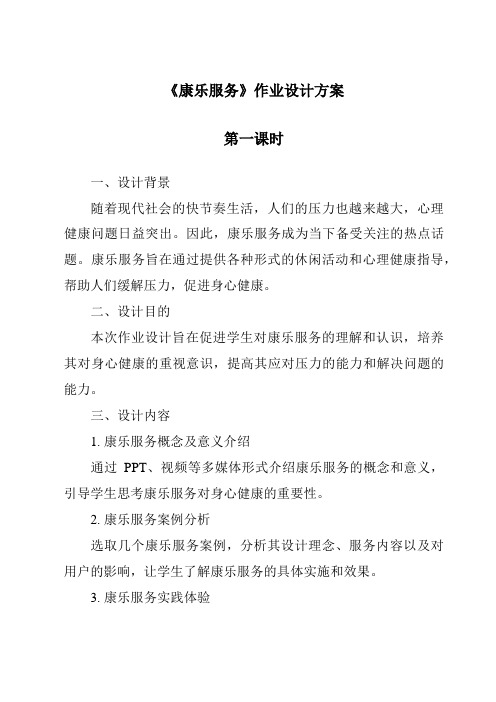 《康乐服务》作业设计方案

第一课时

一、设计背景

随着现代社会的快节奏生活，人们的压力也越来越大，心理健康问题日益突出。因此，康乐服务成为当下备受关注的热点话题。康乐服务旨在通过提供各种形式的休闲活动和心理健康指导，帮助人们缓解压力，促进身心健康。

二、设计目的

本次作业设计旨在促进学生对康乐服务的理解和认识，培养其对身心健康的重视意识，提高其应对压力的能力和解决问题的能力。

三、设计内容

1. 康乐服务概念及意义介绍

通过 PPT、视频等多媒体形式介绍康乐服务的概念和意义，引导学生思考康乐服务对身心健康的重要性。

2. 康乐服务案例分析

选取几个康乐服务案例，分析其设计理念、服务内容以及对用户的影响，让学生了解康乐服务的具体实施和效果。

3. 康乐服务实践体验